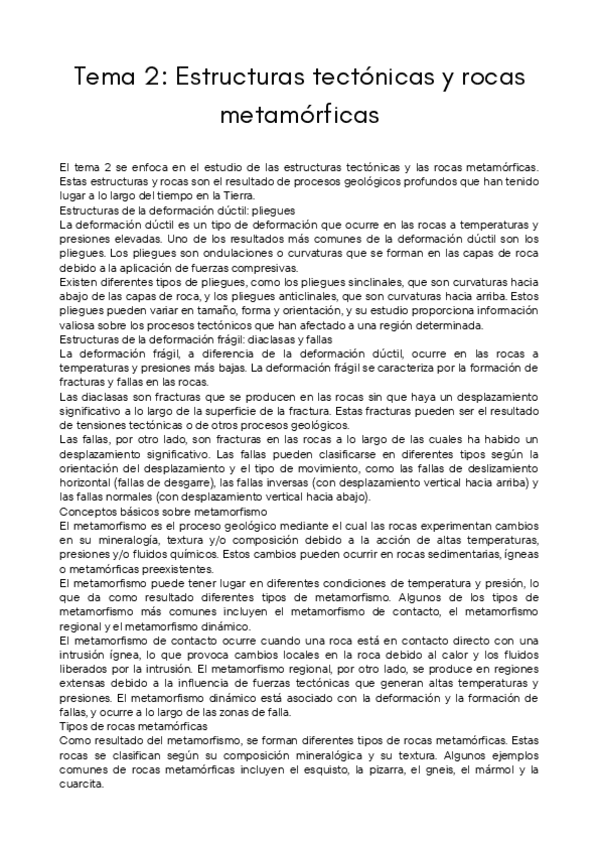 Tema 2: Estructuras tectónicas y rocas metamórficas

El tema 2 se enfoca en el estudio de las estructuras tectónicas y las rocas metamórficas. Estas estructuras y rocas son el resultado de procesos geológicos profundos que han tenido lugar a lo largo del tiempo en la Tierra.
Estructuras de la deformación dúctil: pliegues
La deformación dúctil es un tipo de deformación que ocurre en las rocas a temperaturas y presiones elevadas. Uno de los resultados más comunes de la deformación dúctil son los pliegues. Los pliegues son ondulaciones o curvaturas que se forman en las capas de roca debido a la aplicación de fuerzas compresivas.
Existen diferentes tipos de pliegues, como los pliegues sinclinales, que son curvaturas hacia abajo de las capas de roca, y los pliegues anticlinales, que son curvaturas hacia arriba. Estos pliegues pueden variar en tamaño, forma y orientación, y su estudio proporciona información valiosa sobre los procesos tectónicos que han afectado a una región determinada.
Estructuras de la deformación frágil: diaclasas y fallas
La deformación frágil, a diferencia de la deformación dúctil, ocurre en las rocas a temperaturas y presiones más bajas. La deformación frágil se caracteriza por la formación de fracturas y fallas en las rocas.
Las diaclasas son fracturas que se producen en las rocas sin que haya un desplazamiento significativo a lo largo de la superficie de la fractura. Estas fracturas pueden ser el resultado de tensiones tectónicas o de otros procesos geológicos.
Las fallas, por otro lado, son fracturas en las rocas a lo largo de las cuales ha habido un desplazamiento significativo. Las fallas pueden clasificarse en diferentes tipos según la orientación del desplazamiento y el tipo de movimiento, como las fallas de deslizamiento horizontal (fallas de desgarre), las fallas inversas (con desplazamiento vertical hacia arriba) y las fallas normales (con desplazamiento vertical hacia abajo).
Conceptos básicos sobre metamorfismo
El metamorfismo es el proceso geológico mediante el cual las rocas experimentan cambios en su mineralogía, textura y/o composición debido a la acción de altas temperaturas, presiones y/o fluidos químicos. Estos cambios pueden ocurrir en rocas sedimentarias, ígneas o metamórficas preexistentes.
El metamorfismo puede tener lugar en diferentes condiciones de temperatura y presión, lo que da como resultado diferentes tipos de metamorfismo. Algunos de los tipos de metamorfismo más comunes incluyen el metamorfismo de contacto, el metamorfismo regional y el metamorfismo dinámico.
El metamorfismo de contacto ocurre cuando una roca está en contacto directo con una intrusión ígnea, lo que provoca cambios locales en la roca debido al calor y los fluidos liberados por la intrusión. El metamorfismo regional, por otro lado, se produce en regiones extensas debido a la influencia de fuerzas tectónicas que generan altas temperaturas y presiones. El metamorfismo dinámico está asociado con la deformación y la formación de fallas, y ocurre a lo largo de las zonas de falla.
Tipos de rocas metamórficas
Como resultado del metamorfismo, se forman diferentes tipos de rocas metamórficas. Estas rocas se clasifican según su composición mineralógica y su textura. Algunos ejemplos comunes de rocas metamórficas incluyen el esquisto, la pizarra, el gneis, el mármol y la cuarcita.